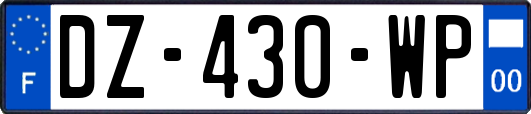 F
DZ-430-WP
00